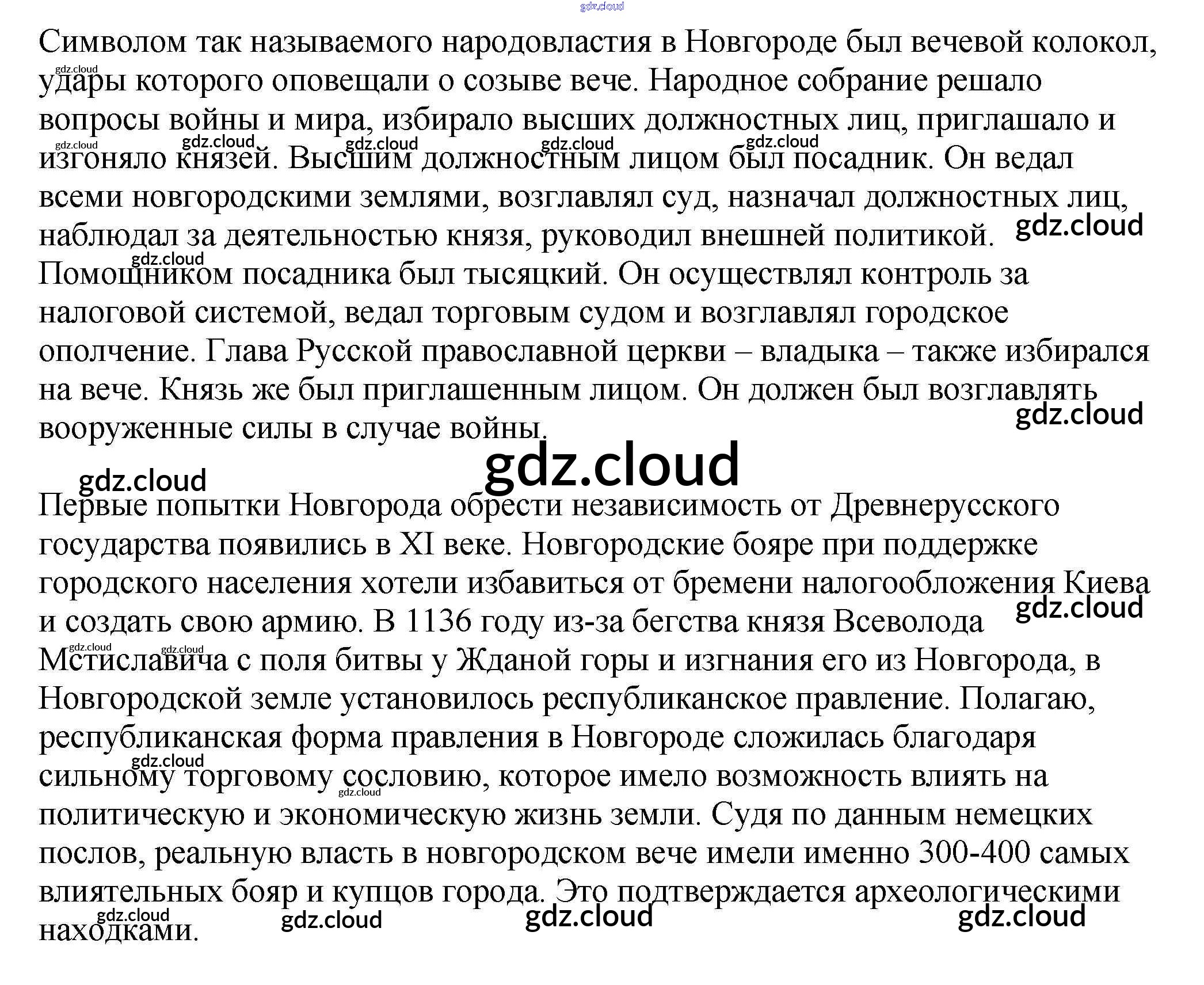 Символом так называемого народовластия в Новгороде был вечевой колокол, удары которого оповещали о созыве вече. Народное собрание решало вопросы войны и мира, избирало высших должностных лиц, приглашало и изгоняло князей. Высшим должностным лицом был посадник. Он ведал всеми новгородскими землями, возглавлял суд, назначал должностных лиц, наблюдал за деятельностью князя, руководил внешней политикой. Помощником посадника был тысяцкий. Он осуществлял контроль за налоговой системой, ведал торговым судом и возглавлял городское ополчение. Глава Русской православной церкви – владыка – также избирался на вече. Князь же был приглашенным лицом. Он должен был возглавлять вооруженные силы в случае войны.

Первые попытки Новгорода обрести независимость от Древнерусского государства появились в XI веке. Новгородские бояре при поддержке городского населения хотели избавиться от бремени налогообложения Киева и создать свою армию. В 1136 году из-за бегства князя Всеволода Мстиславича с поля битвы у Жданой горы и изгнания его из Новгорода, в Новгородской земле установилось республиканское правление. Полагаю, республиканская форма правления в Новгороде сложилась благодаря сильному торговому сословию, которое имело возможность влиять на политическую и экономическую жизнь земли. Судя по данным немецких послов, реальную власть в новгородском вече имели именно 300-400 самых влиятельных бояр и купцов города. Это подтверждается археологическими находками.

gdz.cloud